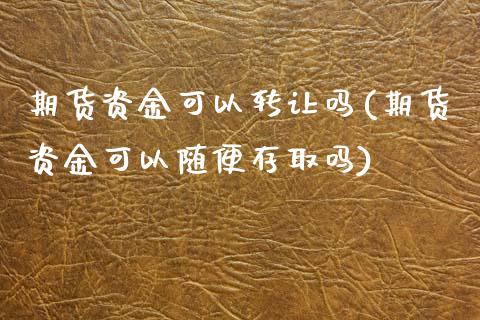 期货资金可以转让吗(期货资金可以随便存取吗)